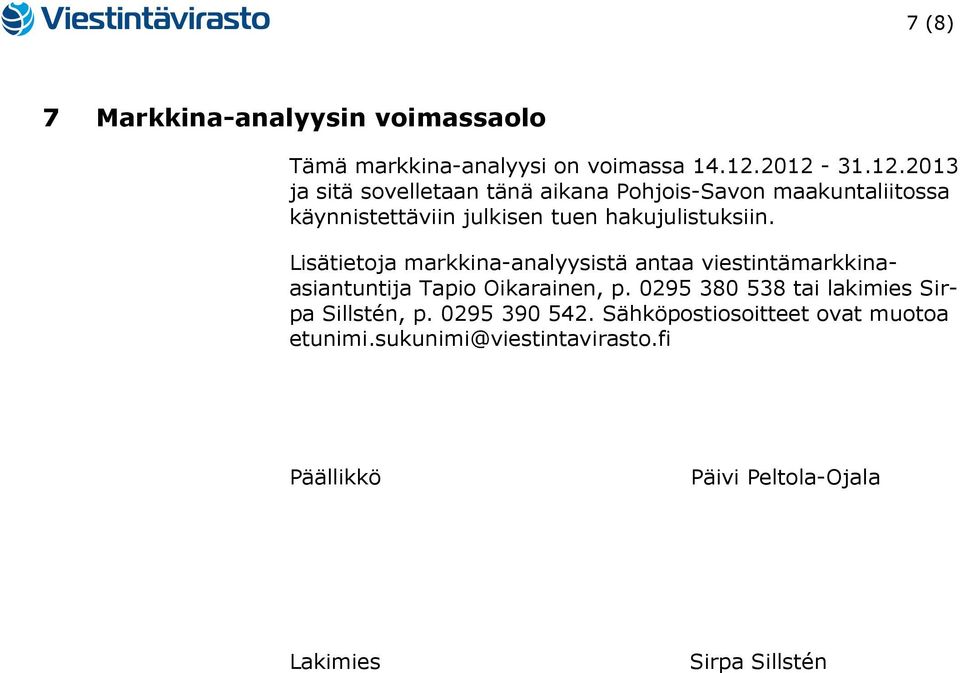 Viestintävirasto

7 (8)

7 Markkina-analyysin voimassaolo

Tämä markkina-analyysi on voimassa 14.12.2012 - 31.12.2013 ja sitä sovelletaan tänä aikana Pohjois-Savon maakuntaliitossa käynnistettäviin julkisen tuen hakujulistuksiin.

Lisätietoja markkina-analyysistä antaa viestintämarkkina-asiantuntija Tapio Oikarainen, p. 0295 380 538 tai lakimies Sirpa Sillstén, p. 0295 390 542. Sähköpostiosoitteet ovat muotoa etunimi.sukunimi@viestintavirasto.fi

Päällikkö

Päivi Peltola-Ojala

Lakimies

Sirpa Sillstén